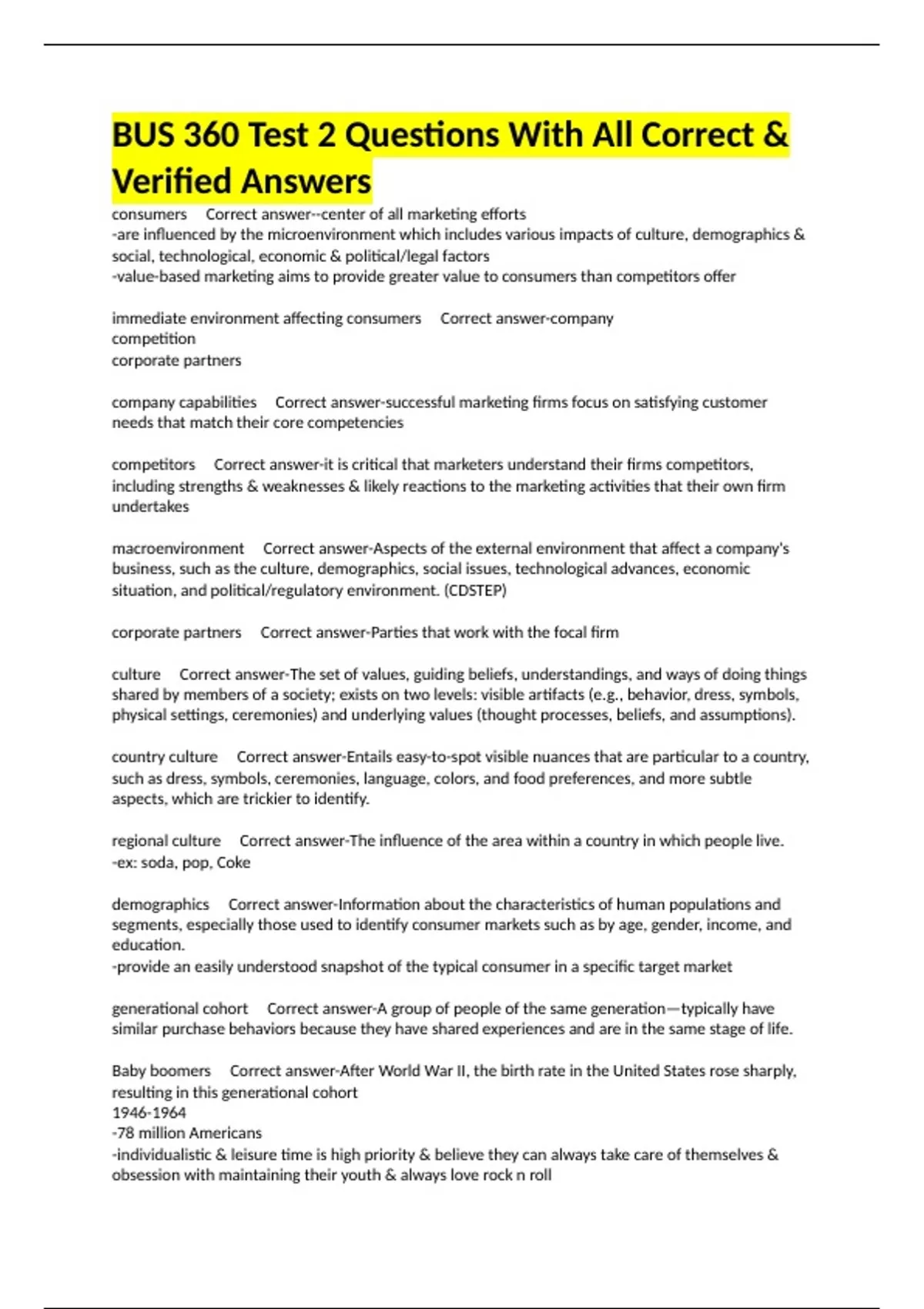 BUS 360 Test 2 Questions With All Correct & Verified Answers

consumers Correct answer--center of all marketing efforts
-are influenced by the microenvironment which includes various impacts of culture, demographics & social, technological, economic & political/legal factors
-value-based marketing aims to provide greater value to consumers than competitors offer

immediate environment affecting consumers Correct answer-company
competition
corporate partners

company capabilities Correct answer-successful marketing firms focus on satisfying customer needs that match their core competencies

competitors Correct answer-it is critical that marketers understand their firms competitors, including strengths & weaknesses & likely reactions to the marketing activities that their own firm undertakes

macroenvironment Correct answer-Aspects of the external environment that affect a company's business, such as the culture, demographics, social issues, technological advances, economic situation, and political/regulatory environment. (CDSTEP)

corporate partners Correct answer-Parties that work with the focal firm

culture Correct answer-The set of values, guiding beliefs, understandings, and ways of doing things shared by members of a society; exists on two levels: visible artifacts (e.g., behavior, dress, symbols, physical settings, ceremonies) and underlying values (thought processes, beliefs, and assumptions).

country culture Correct answer-Entails easy-to-spot visible nuances that are particular to a country, such as dress, symbols, ceremonies, language, colors, and food preferences, and more subtle aspects, which are trickier to identify.

regional culture Correct answer-The influence of the area within a country in which people live.
-ex: soda, pop, Coke

demographics Correct answer-Information about the characteristics of human populations and segments, especially those used to identify consumer markets such as by age, gender, income, and education.
-provide an easily understood snapshot of the typical consumer in a specific target market

generational cohort Correct answer-A group of people of the same generation—typically have similar purchase behaviors because they have shared experiences and are in the same stage of life.

Baby boomers Correct answer-After World War II, the birth rate in the United States rose sharply, resulting in this generational cohort
1946-1964
-78 million Americans
-individualistic & leisure time is high priority & believe they can always take care of themselves & obsession with maintaining their youth & always love rock n roll